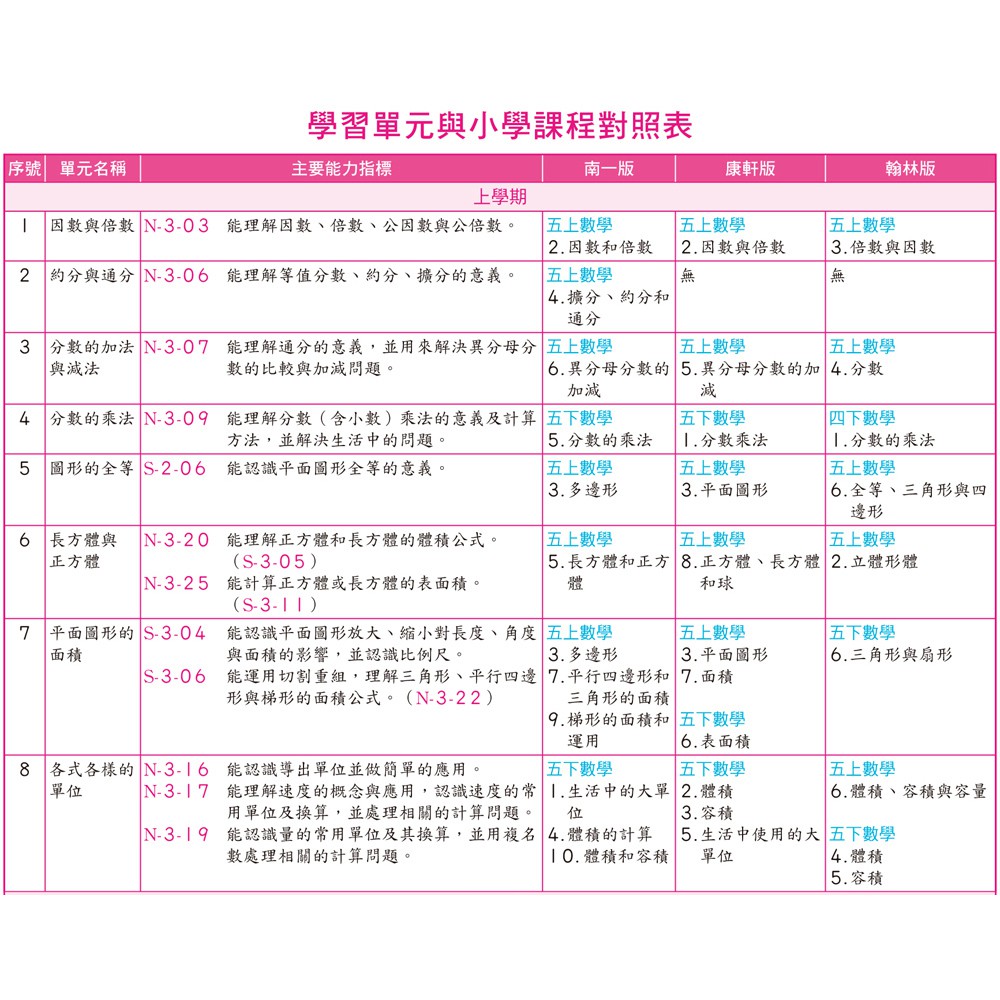 學習單元與小學課程對照表

| 序號 | 單元名稱 | 主要能力指標 | 南一版 | 康軒版 | 翰林版 |
|---|---|---|---|---|---|
| 上學期 | | | | | |
| 1 | 因數與倍數 | N-3-03 能理解因數、倍數、公因數與公倍數。 | 五上數學 2.因數和倍數 | 五上數學 2.因數與倍數 | 五上數學 3.倍數與因數 |
| 2 | 約分與通分 | N-3-06 能理解等值分數、約分、擴分的意義。 | 五上數學 4.擴分、約分和通分 | 無 | 無 |
| 3 | 分數的加法與減法 | N-3-07 能理解通分的意義，並用來解決異分母分數的比較與加減問題。 | 五上數學 6.異分母分數的加減 | 五上數學 5.異分母分數的加減 | 五上數學 4.分數 |
| 4 | 分數的乘法 | N-3-09 能理解分數（含小數）乘法的意義及計算方法，並解決生活中的問題。 | 五下數學 5.分數的乘法 | 五下數學 1.分數乘法 | 四下數學 1.分數的乘法 |
| 5 | 圖形的全等 | S-2-06 能認識平面圖形全等的意義。 | 五上數學 3.多邊形 | 五上數學 3.平面圖形 | 五上數學 6.全等、三角形與四邊形 |
| 6 | 長方體與正方體 | N-3-20 能理解正方體和長方體的體積公式。（S-3-05） N-3-25 能計算正方體或長方體的表面積。（S-3-11） | 五上數學 5.長方體和正方體 | 五上數學 8.正方體、長方體和球 | 五上數學 2.立體形體 |
| 7 | 平面圖形的面積 | S-3-04 能認識平面圖形放大、縮小對長度、角度與面積的影響，並認識比例尺。 S-3-06 能運用切割重組，理解三角形、平行四邊形與梯形的面積公式。（N-3-22） | 五上數學 3.多邊形 7.平行四邊形和三角形的面積 9.梯形的面積和運用 | 五上數學 3.平面圖形 7.面積 五下數學 6.表面積 | 五下數學 6.三角形與扇形 |
| 8 | 各式各樣的單位 | N-3-16 能認識導出單位並做簡單的應用。 N-3-17 能理解速度的概念與應用，認識速度的常用單位及換算，並處理相關的計算問題。 N-3-19 能認識量的常用單位及其換算，並用複名數處理相關的計算問題。 | 五下數學 1.生活中的大單位 4.體積的計算 10.體積和容積 | 五下數學 2.體積 3.容積 5.生活中使用的大單位 | 五上數學 6.體積、容積與容量 五下數學 4.體積 5.容積 |